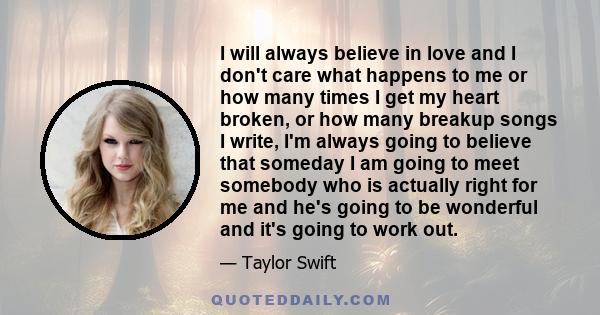 I will always believe in love and I don't care what happens to me or how many times I get my heart broken, or how many breakup songs I write, I'm always going to believe that someday I am going to meet somebody who is actually right for me and he's going to be wonderful and it's going to work out.

— Taylor Swift

QUOTEDDAILY.COM